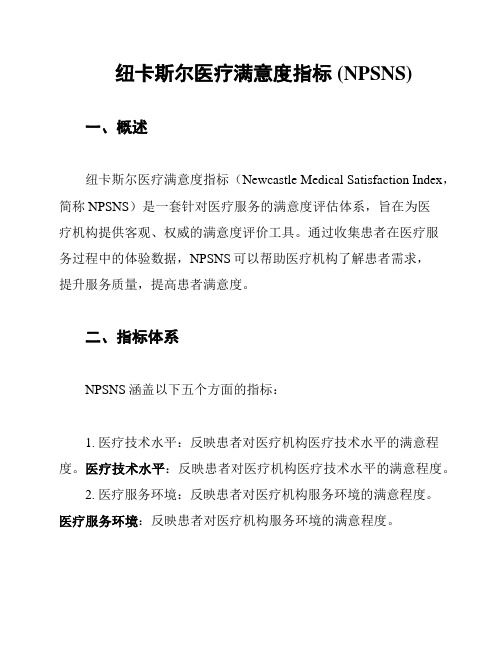 纽卡斯尔医疗满意度指标 (NPSNS)

一、概述

纽卡斯尔医疗满意度指标（Newcastle Medical Satisfaction Index，简称 NPSNS）是一套针对医疗服务的满意度评估体系，旨在为医疗机构提供客观、权威的满意度评价工具。通过收集患者在医疗服务过程中的体验数据，NPSNS 可以帮助医疗机构了解患者需求，提升服务质量，提高患者满意度。

二、指标体系

NPSNS 涵盖以下五个方面的指标：

1. 医疗技术水平：反映患者对医疗机构医疗技术水平的满意程度。医疗技术水平：反映患者对医疗机构医疗技术水平的满意程度。

2. 医疗服务环境：反映患者对医疗机构服务环境的满意程度。医疗服务环境：反映患者对医疗机构服务环境的满意程度。